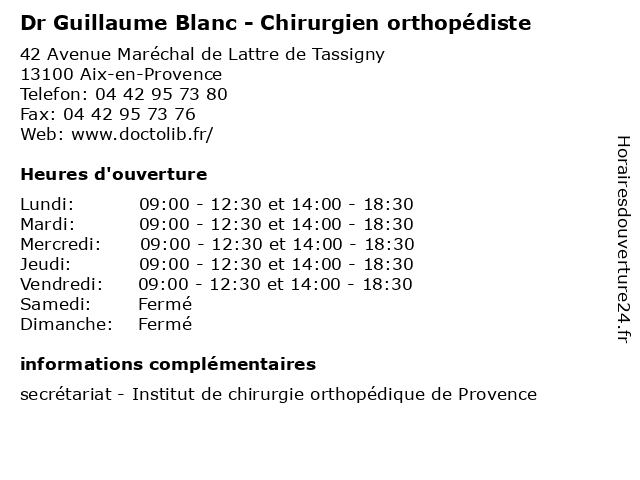 Dr Guillaume Blanc - Chirurgien orthopédiste

42 Avenue Maréchal de Lattre de Tassigny
13100 Aix-en-Provence
Telefon: 04 42 95 73 80
Fax: 04 42 95 73 76
Web: www.doctolib.fr/

Heures d'ouverture

| | |
|---|---|
| Lundi: | 09:00 - 12:30 et 14:00 - 18:30 |
| Mardi: | 09:00 - 12:30 et 14:00 - 18:30 |
| Mercredi: | 09:00 - 12:30 et 14:00 - 18:30 |
| Jeudi: | 09:00 - 12:30 et 14:00 - 18:30 |
| Vendredi: | 09:00 - 12:30 et 14:00 - 18:30 |
| Samedi: | Fermé |
| Dimanche: | Fermé |

informations complémentaires

secrétariat - Institut de chirurgie orthopédique de Provence

Horairesdouverture24.fr